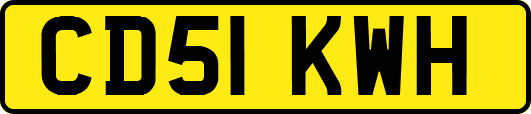 CD51 KWH